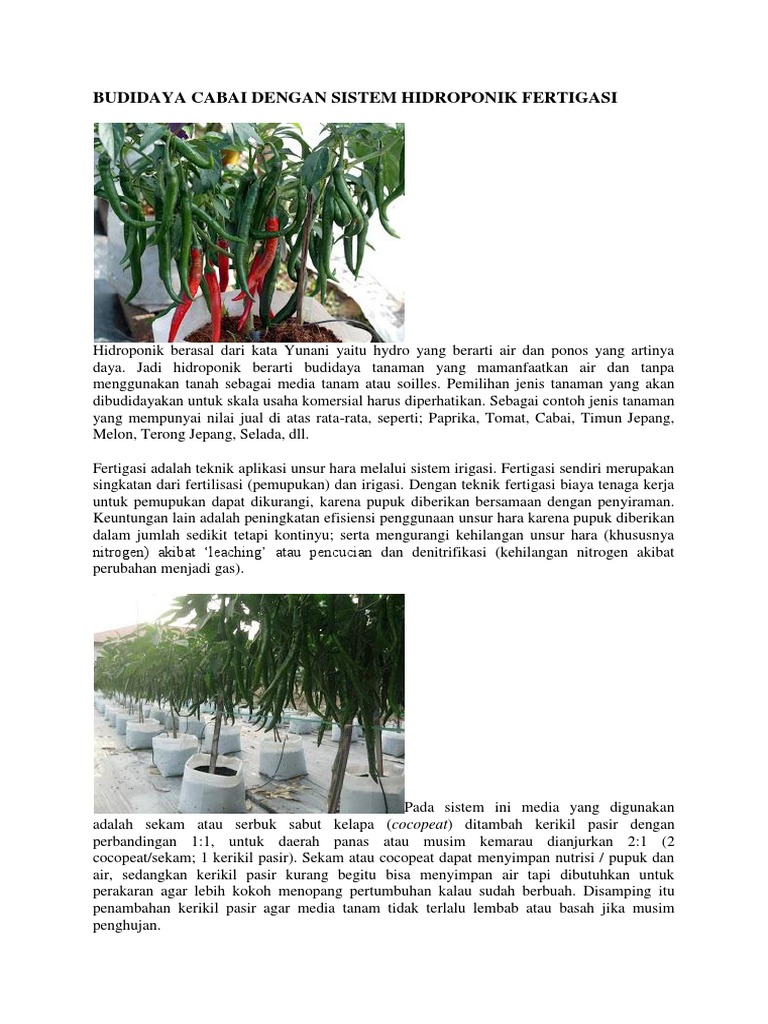 BUDIDAYA CABAI DENGAN SISTEM HIDROPONIK FERTIGASI

Hidroponik berasal dari kata Yunani yaitu hydro yang berarti air dan ponos yang artinya daya. Jadi hidroponik berarti budidaya tanaman yang mamanfaatkan air dan tanpa menggunakan tanah sebagai media tanam atau soilles. Pemilihan jenis tanaman yang akan dibudidayakan untuk skala usaha komersial harus diperhatikan. Sebagai contoh jenis tanaman yang mempunyai nilai jual di atas rata-rata, seperti; Paprika, Tomat, Cabai, Timun Jepang, Melon, Terong Jepang, Selada, dll.

Fertigasi adalah teknik aplikasi unsur hara melalui sistem irigasi. Fertigasi sendiri merupakan singkatan dari fertilisasi (pemupukan) dan irigasi. Dengan teknik fertigasi biaya tenaga kerja untuk pemupukan dapat dikurangi, karena pupuk diberikan bersamaan dengan penyiraman. Keuntungan lain adalah peningkatan efisiensi penggunaan unsur hara karena pupuk diberikan dalam jumlah sedikit tetapi kontinyu; serta mengurangi kehilangan unsur hara (khususnya nitrogen) akibat 'leaching' atau pencucian dan denitrifikasi (kehilangan nitrogen akibat perubahan menjadi gas).

Pada sistem ini media yang digunakan adalah sekam atau serbuk sabut kelapa (cocopeat) ditambah kerikil pasir dengan perbandingan 1:1, untuk daerah panas atau musim kemarau dianjurkan 2:1 (2 cocopeat/sekam; 1 kerikil pasir). Sekam atau cocopeat dapat menyimpan nutrisi / pupuk dan air, sedangkan kerikil pasir kurang begitu bisa menyimpan air tapi dibutuhkan untuk perakaran agar lebih kokoh menopang pertumbuhan kalau sudah berbuah. Disamping itu penambahan kerikil pasir agar media tanam tidak terlalu lembab atau basah jika musim penghujan.